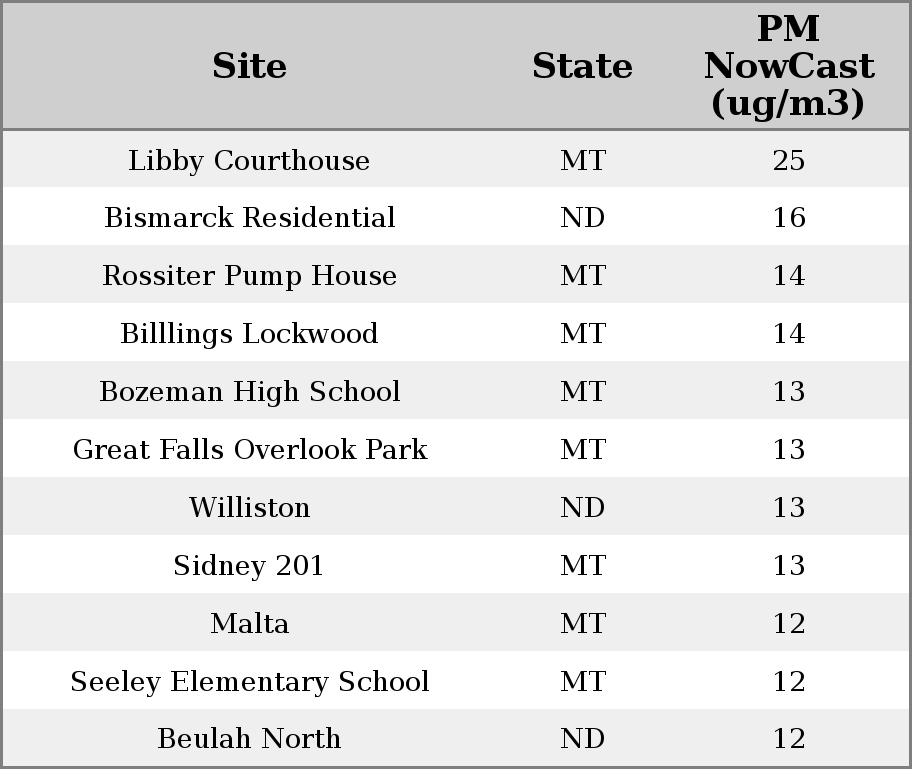 | Site | State | PM NowCast (ug/m3) |
|---|---|---|
| Libby Courthouse | MT | 25 |
| Bismarck Residential | ND | 16 |
| Rossiter Pump House | MT | 14 |
| Billlings Lockwood | MT | 14 |
| Bozeman High School | MT | 13 |
| Great Falls Overlook Park | MT | 13 |
| Williston | ND | 13 |
| Sidney 201 | MT | 13 |
| Malta | MT | 12 |
| Seeley Elementary School | MT | 12 |
| Beulah North | ND | 12 |